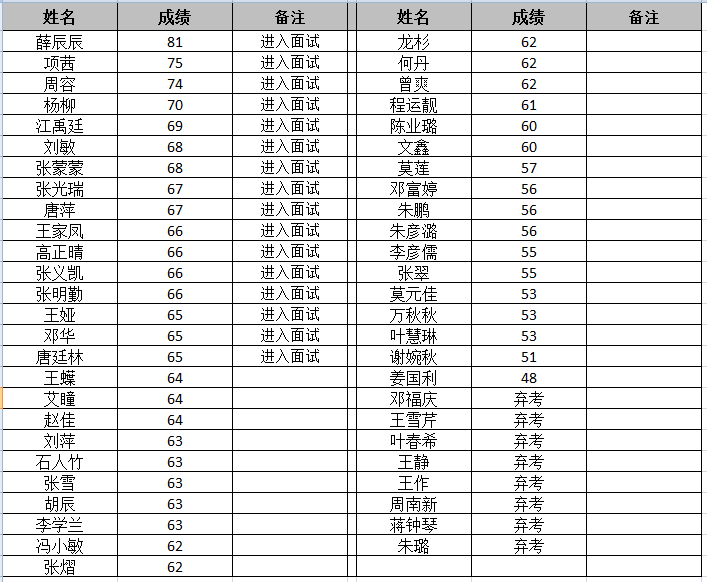 | 姓名 | 成绩 | 备注 | 姓名 | 成绩 | 备注 |
|---|---|---|---|---|---|
| 薛辰辰 | 81 | 进入面试 | 龙杉 | 62 | |
| 项茜 | 75 | 进入面试 | 何丹 | 62 | |
| 周容 | 74 | 进入面试 | 曾爽 | 62 | |
| 杨柳 | 70 | 进入面试 | 程运靓 | 61 | |
| 江禹廷 | 69 | 进入面试 | 陈业璐 | 60 | |
| 刘敏 | 68 | 进入面试 | 文鑫 | 60 | |
| 张蒙蒙 | 68 | 进入面试 | 莫莲 | 57 | |
| 张光瑞 | 67 | 进入面试 | 邓富婷 | 56 | |
| 唐萍 | 67 | 进入面试 | 朱鹏 | 56 | |
| 王家凤 | 66 | 进入面试 | 朱彦潞 | 56 | |
| 高正晴 | 66 | 进入面试 | 李彦儒 | 55 | |
| 张义凯 | 66 | 进入面试 | 张翠 | 55 | |
| 张明勤 | 66 | 进入面试 | 莫元佳 | 53 | |
| 王娅 | 65 | 进入面试 | 万秋秋 | 53 | |
| 邓华 | 65 | 进入面试 | 叶慧琳 | 53 | |
| 唐廷林 | 65 | 进入面试 | 谢婉秋 | 51 | |
| 王蝶 | 64 | | 姜国利 | 48 | |
| 艾瞳 | 64 | | 邓福庆 | 弃考 | |
| 赵佳 | 64 | | 王雪芹 | 弃考 | |
| 刘萍 | 63 | | 叶春希 | 弃考 | |
| 石人竹 | 63 | | 王静 | 弃考 | |
| 张雪 | 63 | | 王作 | 弃考 | |
| 胡辰 | 63 | | 周南新 | 弃考 | |
| 李学兰 | 63 | | 蒋钟琴 | 弃考 | |
| 冯小敏 | 62 | | 朱璐 | 弃考 | |
| 张熠 | 62 | | | | |